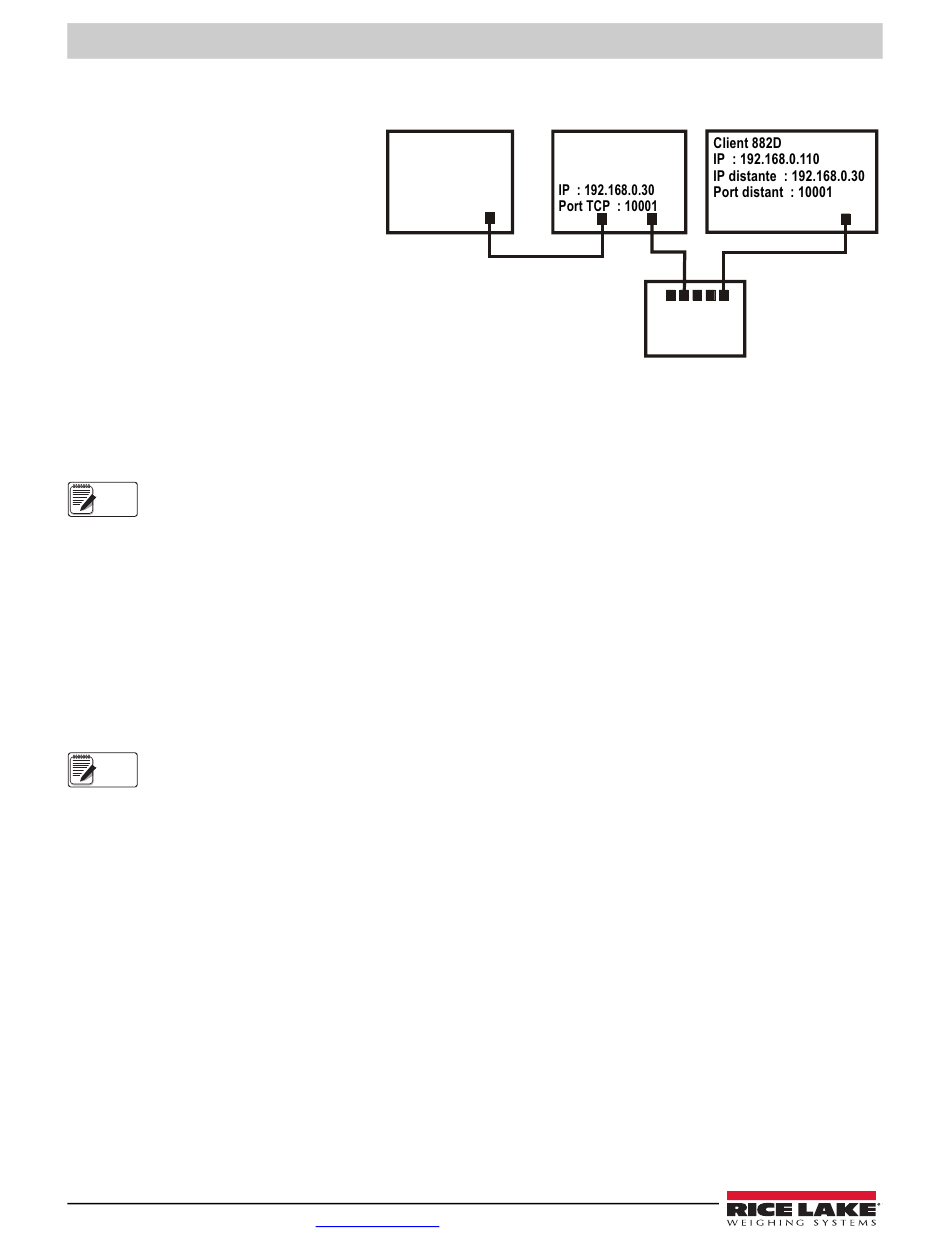 IP : 192.168.0.30
Port TCP : 10001

Client 882D
IP : 192.168.0.110
IP distante : 192.168.0.30
Port distant : 10001

RICE LAKE
WEIGHING SYSTEMS